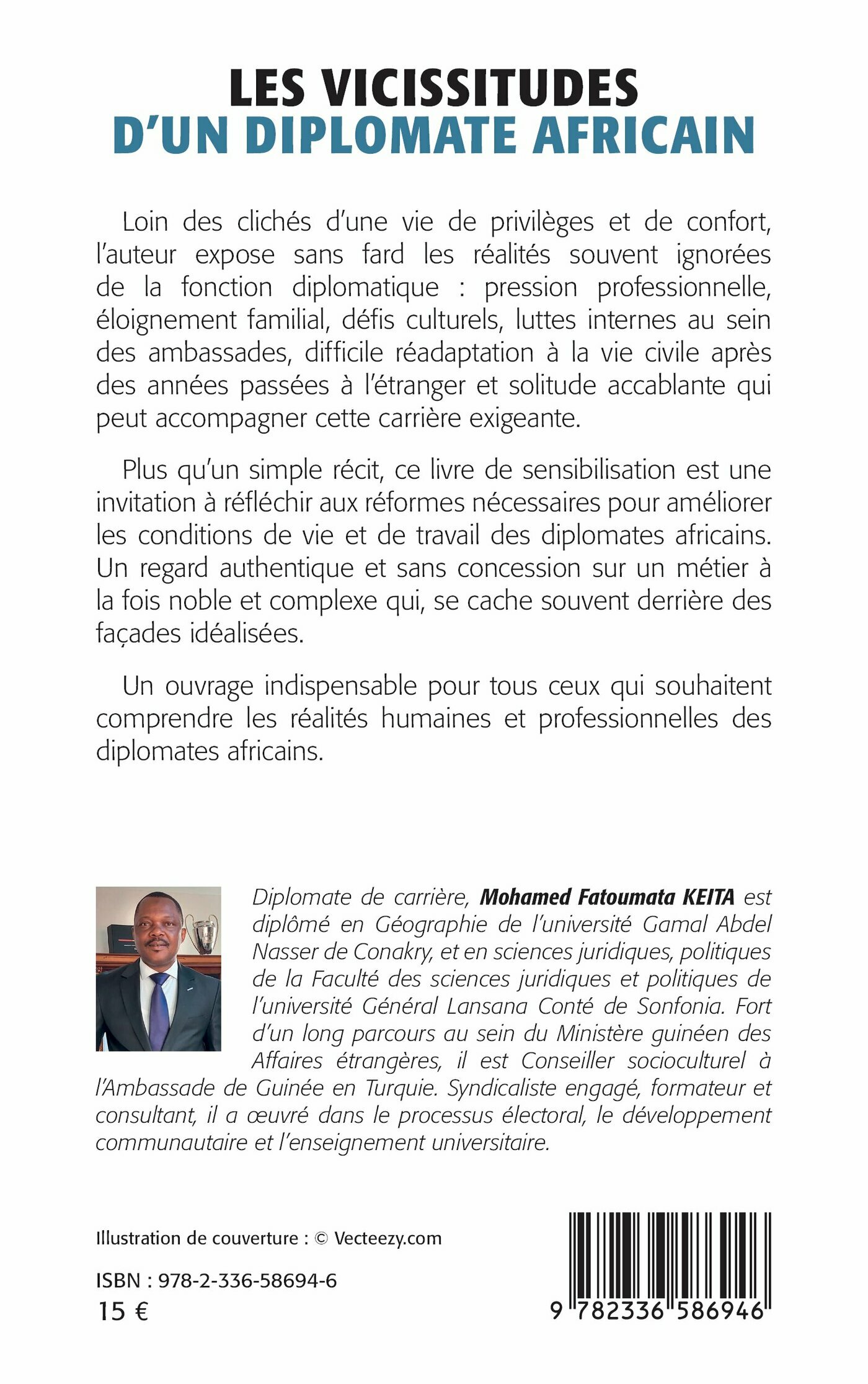 LES VICISSITUDES
D'UN DIPLOMATE AFRICAIN

Loin des clichés d'une vie de privilèges et de confort, l'auteur expose sans fard les réalités souvent ignorées de la fonction diplomatique : pression professionnelle, éloignement familial, défis culturels, luttes internes au sein des ambassades, difficile réadaptation à la vie civile après des années passées à l'étranger et solitude accablante qui peut accompagner cette carrière exigeante.

Plus qu'un simple récit, ce livre de sensibilisation est une invitation à réfléchir aux réformes nécessaires pour améliorer les conditions de vie et de travail des diplomates africains. Un regard authentique et sans concession sur un métier à la fois noble et complexe qui, se cache souvent derrière des façades idéalisées.

Un ouvrage indispensable pour tous ceux qui souhaitent comprendre les réalités humaines et professionnelles des diplomates africains.

Diplomate de carrière, Mohamed Fatoumata KEITA est diplômé en Géographie de l'université Gamal Abdel Nasser de Conakry, et en sciences juridiques, politiques de la Faculté des sciences juridiques et politiques de l'université Général Lansana Conté de Sonfonia. Fort d'un long parcours au sein du Ministère guinéen des Affaires étrangères, il est Conseiller socioculturel à l'Ambassade de Guinée en Turquie. Syndicaliste engagé, formateur et consultant, il a œuvré dans le processus électoral, le développement communautaire et l'enseignement universitaire.

Illustration de couverture : © Vecteezy.com

ISBN : 978-2-336-58694-6
15 €

9 782336 586946